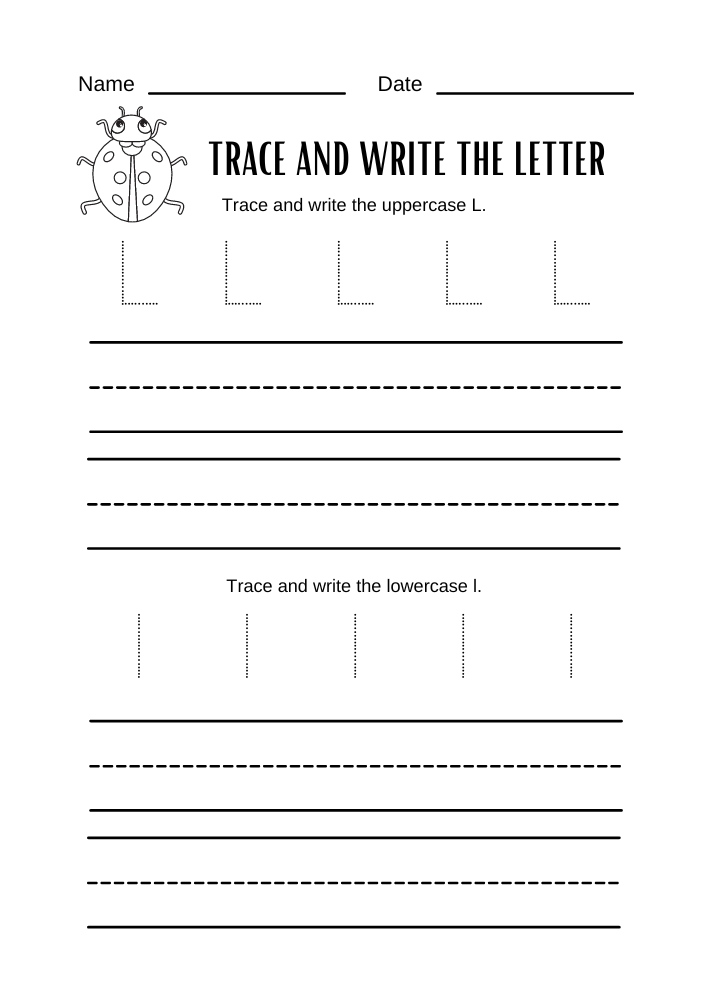 Name ____ Date ____

TRACE AND WRITE THE LETTER

Trace and write the uppercase L.

L L L L L

Trace and write the lowercase l.

l l l l l